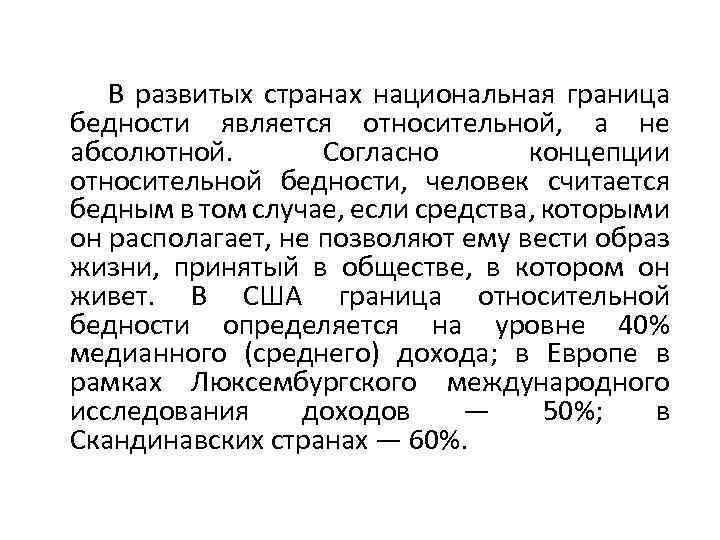 В развитых странах национальная граница бедности является относительной, а не абсолютной. Согласно концепции относительной бедности, человек считается бедным в том случае, если средства, которыми он располагает, не позволяют ему вести образ жизни, принятый в обществе, в котором он живет. В США граница относительной бедности определяется на уровне 40% медианного (среднего) дохода; в Европе в рамках Люксембургского международного исследования доходов — 50%; в Скандинавских странах — 60%.